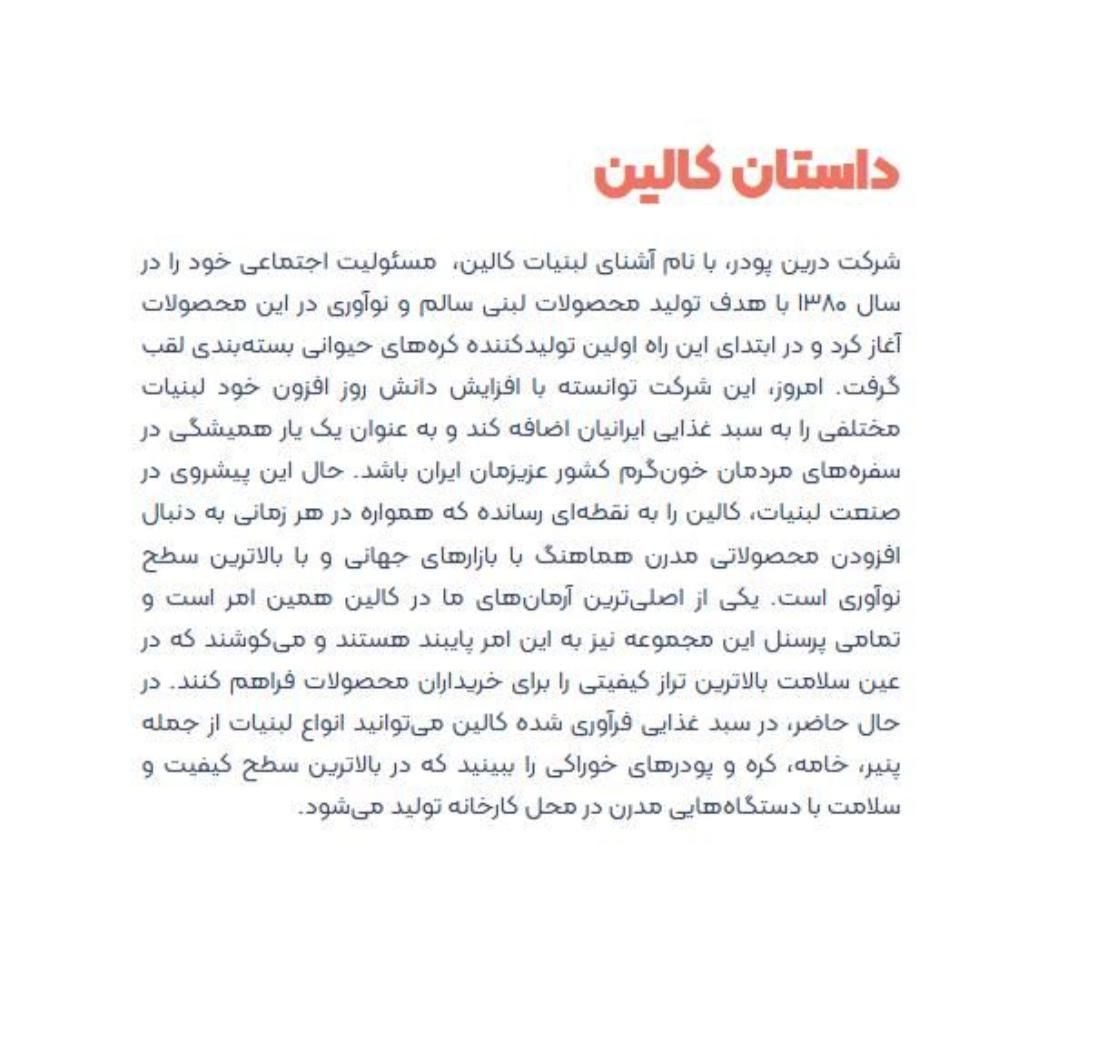 داستان کالین

شرکت درین پودر، با نام آشنای لبنیات کالین، مسئولیت اجتماعی خود را در سال ۱۳۸۰ با هدف تولید محصولات لبنی سالم و نوآوری در این محصولات آغاز کرد و در ابتدای این راه اولین تولیدکننده کره‌های حیوانی بسته‌بندی لقب گرفت. امروز، این شرکت توانسته با افزایش دانش روز افزون خود لبنیات مختلفی را به سبد غذایی ایرانیان اضافه کند و به عنوان یک یار همیشگی در سفره‌های مردمان خون‌گرم کشور عزیزمان ایران باشد. حال این پیشروی در صنعت لبنیات، کالین را به نقطه‌ای رسانده که همواره در هر زمانی به دنبال افزودن محصولاتی مدرن هماهنگ با بازارهای جهانی و با بالاترین سطح نوآوری است. یکی از اصلی‌ترین آرمان‌های ما در کالین همین امر است و تمامی پرسنل این مجموعه نیز به این امر پایبند هستند و می‌کوشند که در عین سلامت بالاترین تراز کیفیتی را برای خریداران محصولات فراهم کنند. در حال حاضر، در سبد غذایی فرآوری شده کالین می‌توانید انواع لبنیات از جمله پنیر، خامه، کره و پودرهای خوراکی را ببینید که در بالاترین سطح کیفیت و سلامت با دستگاه‌هایی مدرن در محل کارخانه تولید می‌شود.